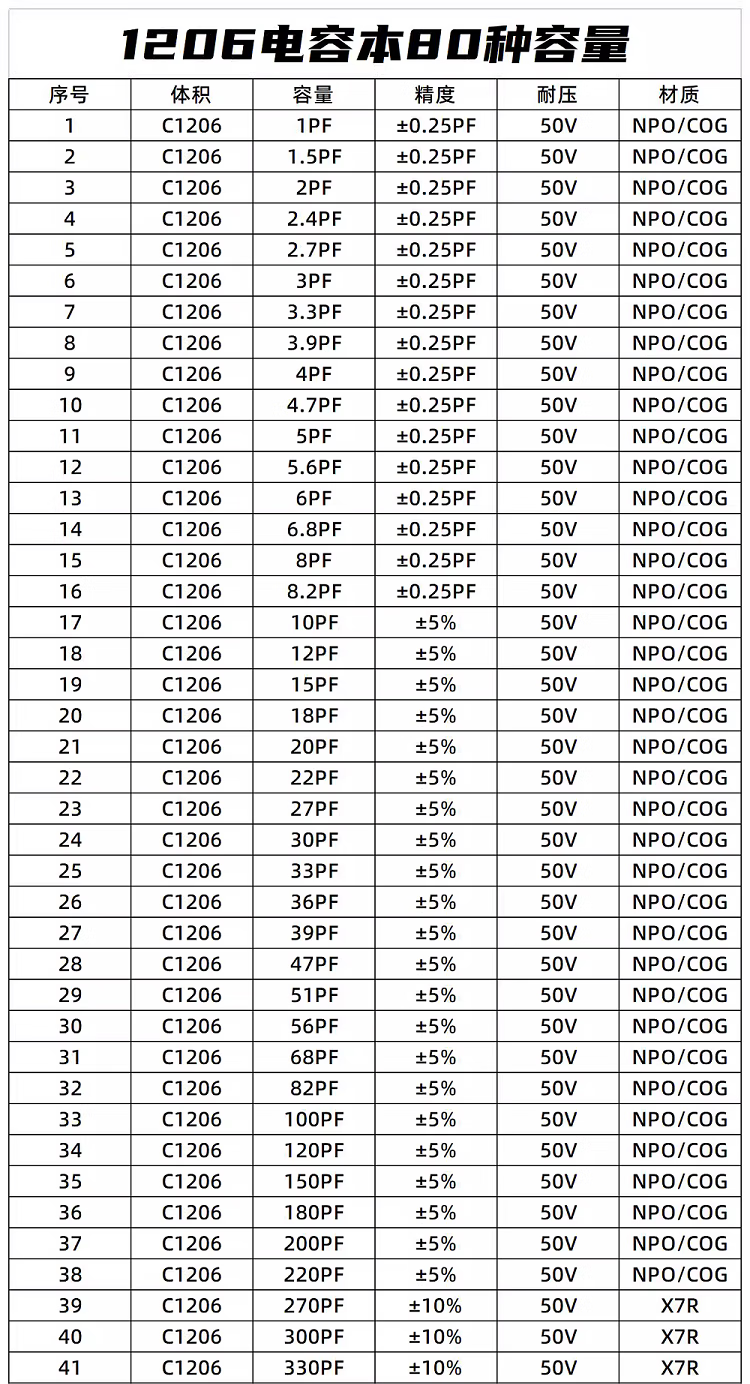 1206电容本80种容量

| 序号 | 体积 | 容量 | 精度 | 耐压 | 材质 |
|---|---|---|---|---|---|
| 1 | C1206 | 1PF | ±0.25PF | 50V | NPO/COG |
| 2 | C1206 | 1.5PF | ±0.25PF | 50V | NPO/COG |
| 3 | C1206 | 2PF | ±0.25PF | 50V | NPO/COG |
| 4 | C1206 | 2.4PF | ±0.25PF | 50V | NPO/COG |
| 5 | C1206 | 2.7PF | ±0.25PF | 50V | NPO/COG |
| 6 | C1206 | 3PF | ±0.25PF | 50V | NPO/COG |
| 7 | C1206 | 3.3PF | ±0.25PF | 50V | NPO/COG |
| 8 | C1206 | 3.9PF | ±0.25PF | 50V | NPO/COG |
| 9 | C1206 | 4PF | ±0.25PF | 50V | NPO/COG |
| 10 | C1206 | 4.7PF | ±0.25PF | 50V | NPO/COG |
| 11 | C1206 | 5PF | ±0.25PF | 50V | NPO/COG |
| 12 | C1206 | 5.6PF | ±0.25PF | 50V | NPO/COG |
| 13 | C1206 | 6PF | ±0.25PF | 50V | NPO/COG |
| 14 | C1206 | 6.8PF | ±0.25PF | 50V | NPO/COG |
| 15 | C1206 | 8PF | ±0.25PF | 50V | NPO/COG |
| 16 | C1206 | 8.2PF | ±0.25PF | 50V | NPO/COG |
| 17 | C1206 | 10PF | ±5% | 50V | NPO/COG |
| 18 | C1206 | 12PF | ±5% | 50V | NPO/COG |
| 19 | C1206 | 15PF | ±5% | 50V | NPO/COG |
| 20 | C1206 | 18PF | ±5% | 50V | NPO/COG |
| 21 | C1206 | 20PF | ±5% | 50V | NPO/COG |
| 22 | C1206 | 22PF | ±5% | 50V | NPO/COG |
| 23 | C1206 | 27PF | ±5% | 50V | NPO/COG |
| 24 | C1206 | 30PF | ±5% | 50V | NPO/COG |
| 25 | C1206 | 33PF | ±5% | 50V | NPO/COG |
| 26 | C1206 | 36PF | ±5% | 50V | NPO/COG |
| 27 | C1206 | 39PF | ±5% | 50V | NPO/COG |
| 28 | C1206 | 47PF | ±5% | 50V | NPO/COG |
| 29 | C1206 | 51PF | ±5% | 50V | NPO/COG |
| 30 | C1206 | 56PF | ±5% | 50V | NPO/COG |
| 31 | C1206 | 68PF | ±5% | 50V | NPO/COG |
| 32 | C1206 | 82PF | ±5% | 50V | NPO/COG |
| 33 | C1206 | 100PF | ±5% | 50V | NPO/COG |
| 34 | C1206 | 120PF | ±5% | 50V | NPO/COG |
| 35 | C1206 | 150PF | ±5% | 50V | NPO/COG |
| 36 | C1206 | 180PF | ±5% | 50V | NPO/COG |
| 37 | C1206 | 200PF | ±5% | 50V | NPO/COG |
| 38 | C1206 | 220PF | ±5% | 50V | NPO/COG |
| 39 | C1206 | 270PF | ±10% | 50V | X7R |
| 40 | C1206 | 300PF | ±10% | 50V | X7R |
| 41 | C1206 | 330PF | ±10% | 50V | X7R |